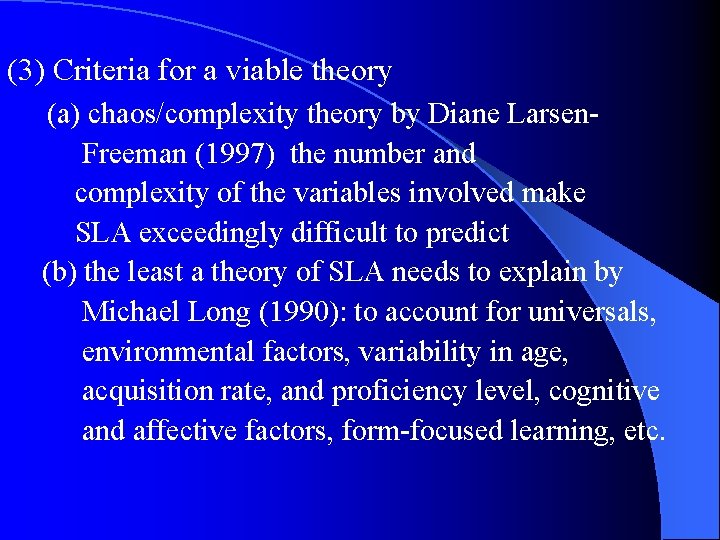 (3) Criteria for a viable theory

(a) chaos/complexity theory by Diane Larsen-Freeman (1997) the number and complexity of the variables involved make SLA exceedingly difficult to predict

(b) the least a theory of SLA needs to explain by Michael Long (1990): to account for universals, environmental factors, variability in age, acquisition rate, and proficiency level, cognitive and affective factors, form-focused learning, etc.